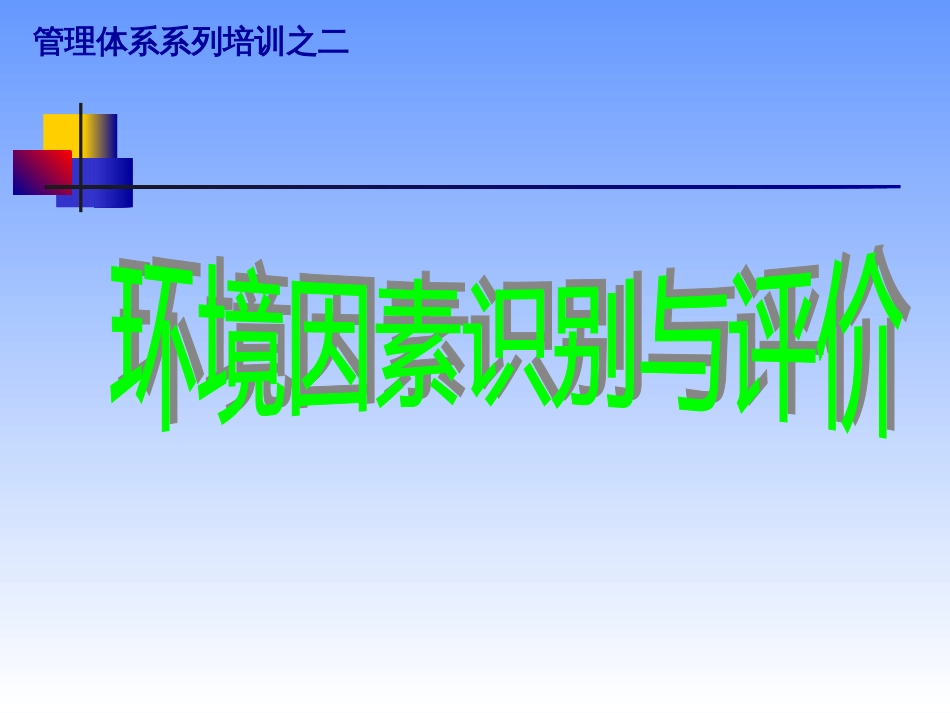 管理体系系列培训之二

环境因素识别与评价